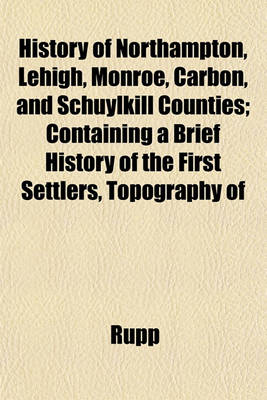 History of Northampton, Lehigh, Monroe, Carbon, and Schuylkill Counties; Containing a Brief History of the First Settlers, Topography of

Rupp